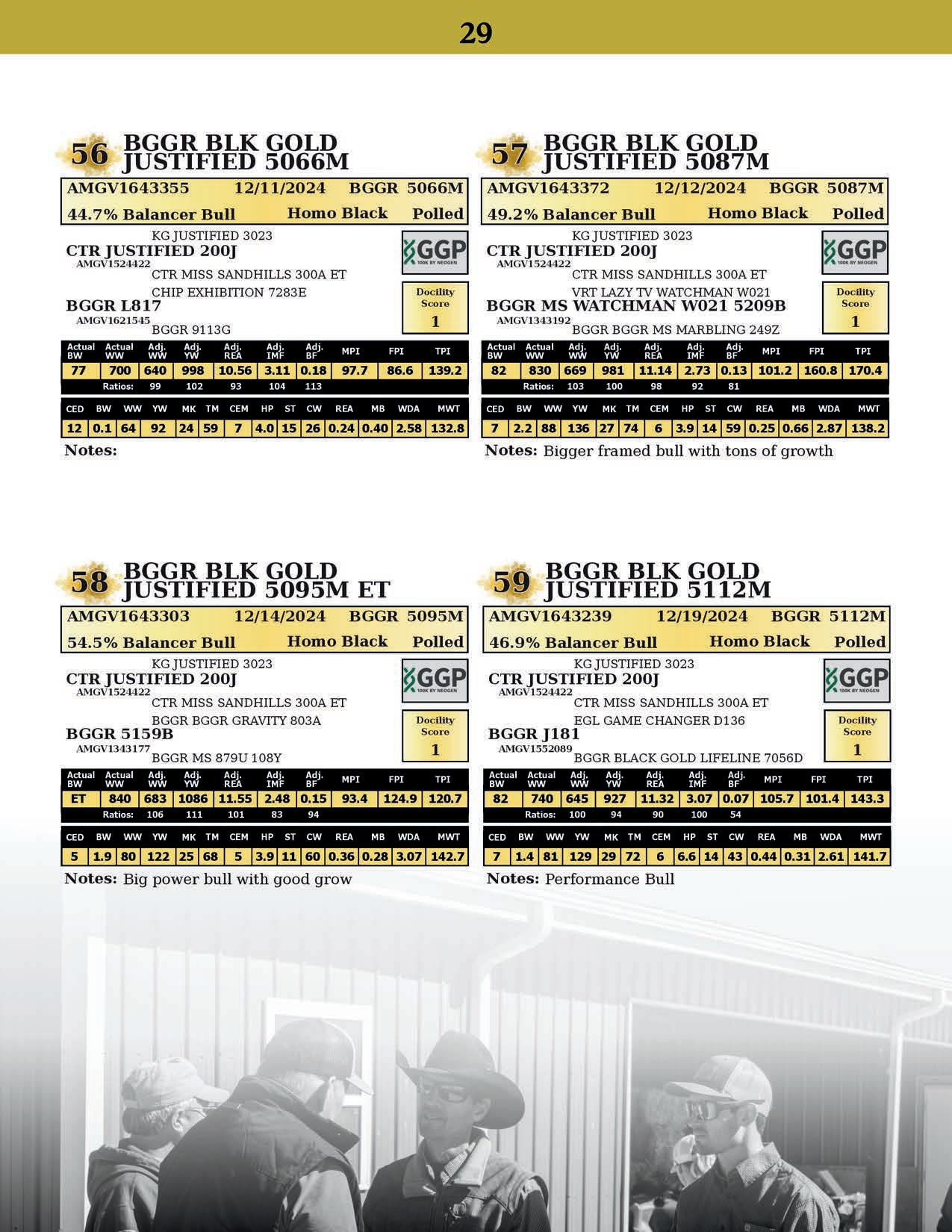 29

56 BGGR BLK GOLD JUSTIFIED 5066M

AMGV1643355 12/11/2024 BGGR 5066M
44.7% Balancer Bull Homo Black Polled

KG JUSTIFIED 3023
CTR JUSTIFIED 200J
AMGV1524422
CTR MISS SANDHILLS 300A ET
CHIP EXHIBITION 7283E
BGGR L817
AMGV1621545
BGGR 9113G

GGP 100K BY NEOGEN

Docility Score 1

| Actual BW | Actual WW | Adj. WW | Adj. YW | Adj. REA | Adj. IMF | Adj. BF | MPI | FPI | TPI |
|---|---|---|---|---|---|---|---|---|---|
| 77 | 700 | 640 | 998 | 10.56 | 3.11 | 0.18 | 97.7 | 86.6 | 139.2 |
| | Ratios: | 99 | 102 | 93 | 104 | 113 | | | |

| CED | BW | WW | YW | MK | TM | CEM | HP | ST | CW | REA | MB | WDA | MWT |
|---|---|---|---|---|---|---|---|---|---|---|---|---|---|
| 12 | 0.1 | 64 | 92 | 24 | 59 | 7 | 4.0 | 15 | 26 | 0.24 | 0.40 | 2.58 | 132.8 |

Notes:

57 BGGR BLK GOLD JUSTIFIED 5087M

AMGV1643372 12/12/2024 BGGR 5087M
49.2% Balancer Bull Homo Black Polled

KG JUSTIFIED 3023
CTR JUSTIFIED 200J
AMGV1524422
CTR MISS SANDHILLS 300A ET
VRT LAZY TV WATCHMAN W021
BGGR MS WATCHMAN W021 5209B
AMGV1343192
BGGR BGGR MS MARBLING 249Z

GGP 100K BY NEOGEN

Docility Score 1

| Actual BW | Actual WW | Adj. WW | Adj. YW | Adj. REA | Adj. IMF | Adj. BF | MPI | FPI | TPI |
|---|---|---|---|---|---|---|---|---|---|
| 82 | 830 | 669 | 981 | 11.14 | 2.73 | 0.13 | 101.2 | 160.8 | 170.4 |
| | Ratios: | 103 | 100 | 98 | 92 | 81 | | | |

| CED | BW | WW | YW | MK | TM | CEM | HP | ST | CW | REA | MB | WDA | MWT |
|---|---|---|---|---|---|---|---|---|---|---|---|---|---|
| 7 | 2.2 | 88 | 136 | 27 | 74 | 6 | 3.9 | 14 | 59 | 0.25 | 0.66 | 2.87 | 138.2 |

Notes: Bigger framed bull with tons of growth

58 BGGR BLK GOLD JUSTIFIED 5095M ET

AMGV1643303 12/14/2024 BGGR 5095M
54.5% Balancer Bull Homo Black Polled

KG JUSTIFIED 3023
CTR JUSTIFIED 200J
AMGV1524422
CTR MISS SANDHILLS 300A ET
BGGR BGGR GRAVITY 803A
BGGR 5159B
AMGV1343177
BGGR MS 879U 108Y

GGP 100K BY NEOGEN

Docility Score 1

| Actual BW | Actual WW | Adj. WW | Adj. YW | Adj. REA | Adj. IMF | Adj. BF | MPI | FPI | TPI |
|---|---|---|---|---|---|---|---|---|---|
| ET | 840 | 683 | 1086 | 11.55 | 2.48 | 0.15 | 93.4 | 124.9 | 120.7 |
| | Ratios: | 106 | 111 | 101 | 83 | 94 | | | |

| CED | BW | WW | YW | MK | TM | CEM | HP | ST | CW | REA | MB | WDA | MWT |
|---|---|---|---|---|---|---|---|---|---|---|---|---|---|
| 5 | 1.9 | 80 | 122 | 25 | 68 | 5 | 3.9 | 11 | 60 | 0.36 | 0.28 | 3.07 | 142.7 |

Notes: Big power bull with good grow

59 BGGR BLK GOLD JUSTIFIED 5112M

AMGV1643239 12/19/2024 BGGR 5112M
46.9% Balancer Bull Homo Black Polled

KG JUSTIFIED 3023
CTR JUSTIFIED 200J
AMGV1524422
CTR MISS SANDHILLS 300A ET
EGL GAME CHANGER D136
BGGR J181
AMGV1552089
BGGR BLACK GOLD LIFELINE 7056D

GGP 100K BY NEOGEN

Docility Score 1

| Actual BW | Actual WW | Adj. WW | Adj. YW | Adj. REA | Adj. IMF | Adj. BF | MPI | FPI | TPI |
|---|---|---|---|---|---|---|---|---|---|
| 82 | 740 | 645 | 927 | 11.32 | 3.07 | 0.07 | 105.7 | 101.4 | 143.3 |
| | Ratios: | 100 | 94 | 90 | 100 | 54 | | | |

| CED | BW | WW | YW | MK | TM | CEM | HP | ST | CW | REA | MB | WDA | MWT |
|---|---|---|---|---|---|---|---|---|---|---|---|---|---|
| 7 | 1.4 | 81 | 129 | 29 | 72 | 6 | 6.6 | 14 | 43 | 0.44 | 0.31 | 2.61 | 141.7 |

Notes: Performance Bull